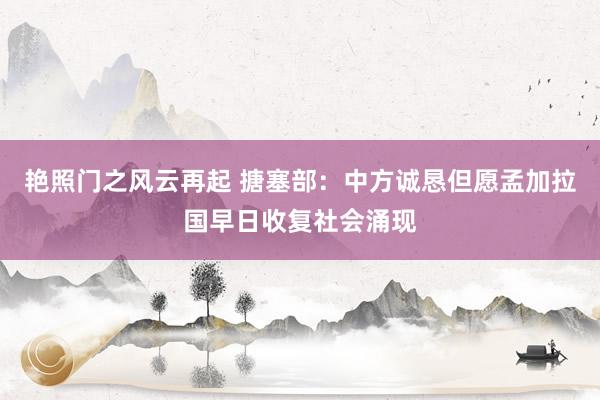 艳照门之风云再起 搪塞部：中方诚恳但愿孟加拉国早日收复社会涌现